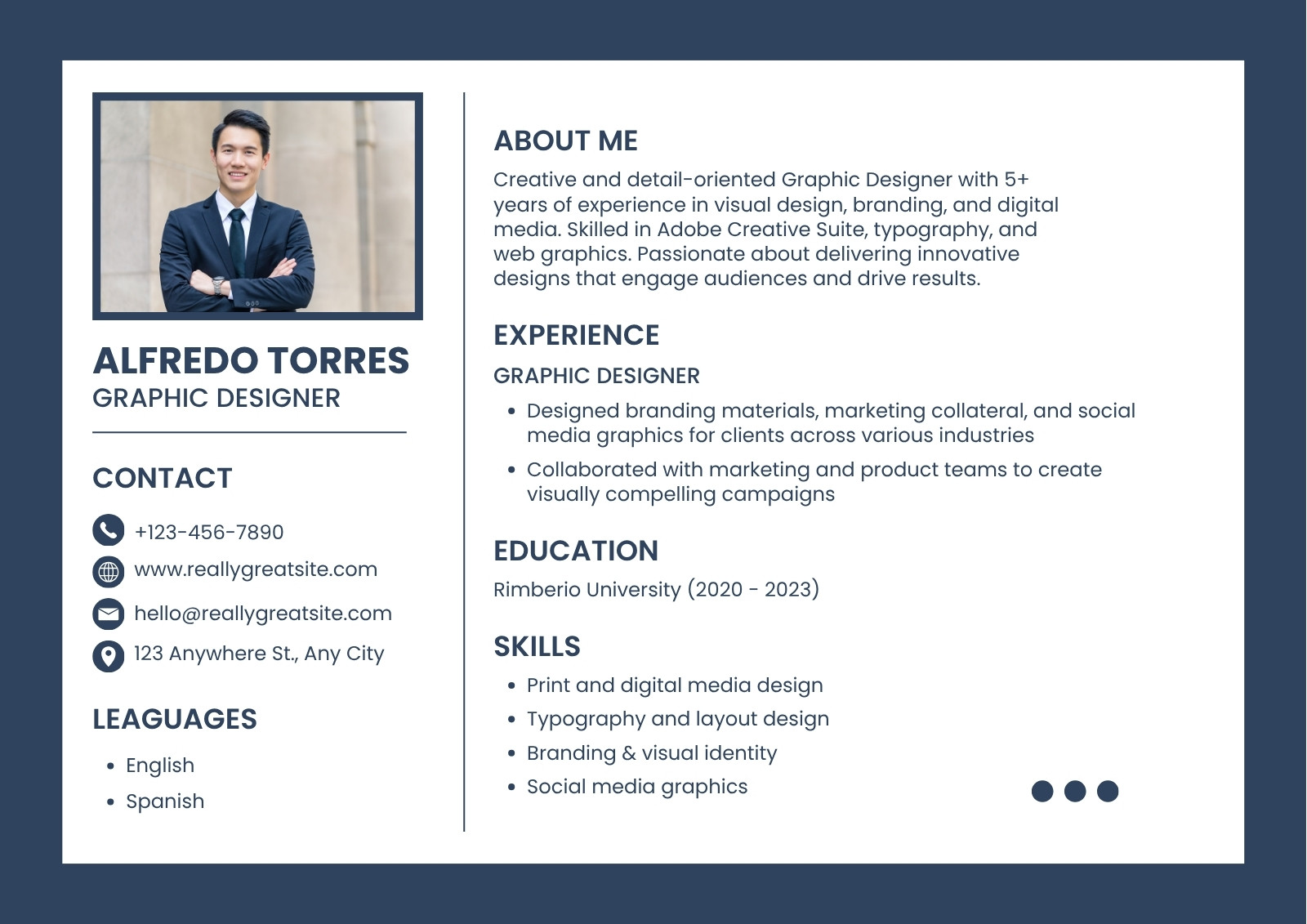 ALFREDO TORRES
GRAPHIC DESIGNER

CONTACT

+123-456-7890
www.reallygreatsite.com
hello@reallygreatsite.com
123 Anywhere St., Any City

LEAGUAGES

• English
• Spanish

ABOUT ME

Creative and detail-oriented Graphic Designer with 5+ years of experience in visual design, branding, and digital media. Skilled in Adobe Creative Suite, typography, and web graphics. Passionate about delivering innovative designs that engage audiences and drive results.

EXPERIENCE

GRAPHIC DESIGNER

• Designed branding materials, marketing collateral, and social media graphics for clients across various industries
• Collaborated with marketing and product teams to create visually compelling campaigns

EDUCATION

Rimberio University (2020 - 2023)

SKILLS

• Print and digital media design
• Typography and layout design
• Branding & visual identity
• Social media graphics